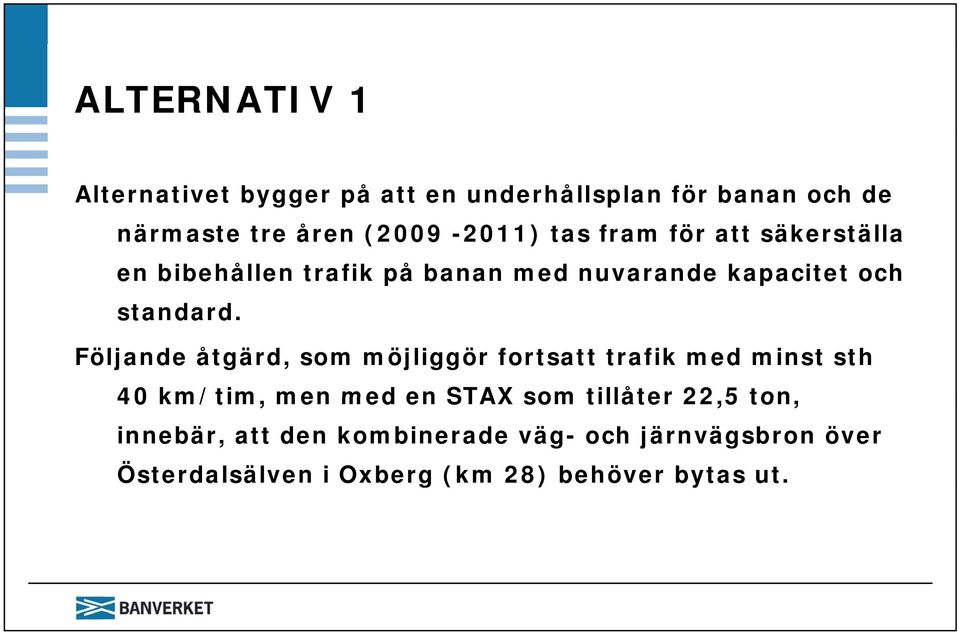 ALTERNATIV 1

Alternativet bygger på att en underhållsplan för banan och de närmaste tre åren (2009 -2011) tas fram för att säkerställa en bibehållen trafik på banan med nuvarande kapacitet och standard.

Följande åtgärd, som möjliggör fortsatt trafik med minst sth 40 km/tim, men med en STAX som tillåter 22,5 ton, innebär, att den kombinerade väg- och järnvägsbron över Österdalsälven i Oxberg (km 28) behöver bytas ut.

BANVERKET